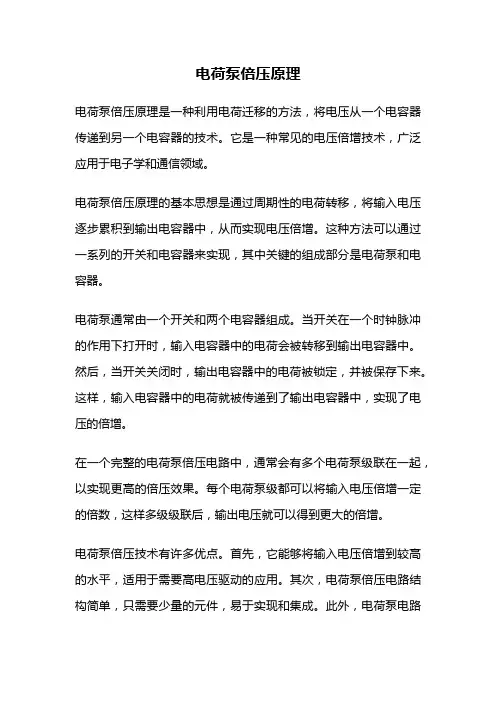 电荷泵倍压原理

电荷泵倍压原理是一种利用电荷迁移的方法，将电压从一个电容器传递到另一个电容器的技术。它是一种常见的电压倍增技术，广泛应用于电子学和通信领域。

电荷泵倍压原理的基本思想是通过周期性的电荷转移，将输入电压逐步累积到输出电容器中，从而实现电压倍增。这种方法可以通过一系列的开关和电容器来实现，其中关键的组成部分是电荷泵和电容器。

电荷泵通常由一个开关和两个电容器组成。当开关在一个时钟脉冲的作用下打开时，输入电容器中的电荷会被转移到输出电容器中。然后，当开关关闭时，输出电容器中的电荷被锁定，并被保存下来。这样，输入电容器中的电荷就被传递到了输出电容器中，实现了电压的倍增。

在一个完整的电荷泵倍压电路中，通常会有多个电荷泵级联在一起，以实现更高的倍压效果。每个电荷泵级都可以将输入电压倍增一定的倍数，这样多级级联后，输出电压就可以得到更大的倍增。

电荷泵倍压技术有许多优点。首先，它能够将输入电压倍增到较高的水平，适用于需要高电压驱动的应用。其次，电荷泵倍压电路结构简单，只需要少量的元件，易于实现和集成。此外，电荷泵电路